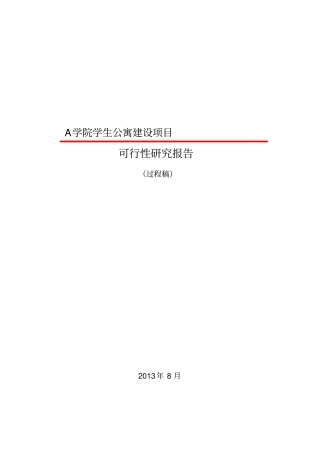 A学院学生公寓建设项目

可行性研究报告

（过程稿）

2013年 8 月